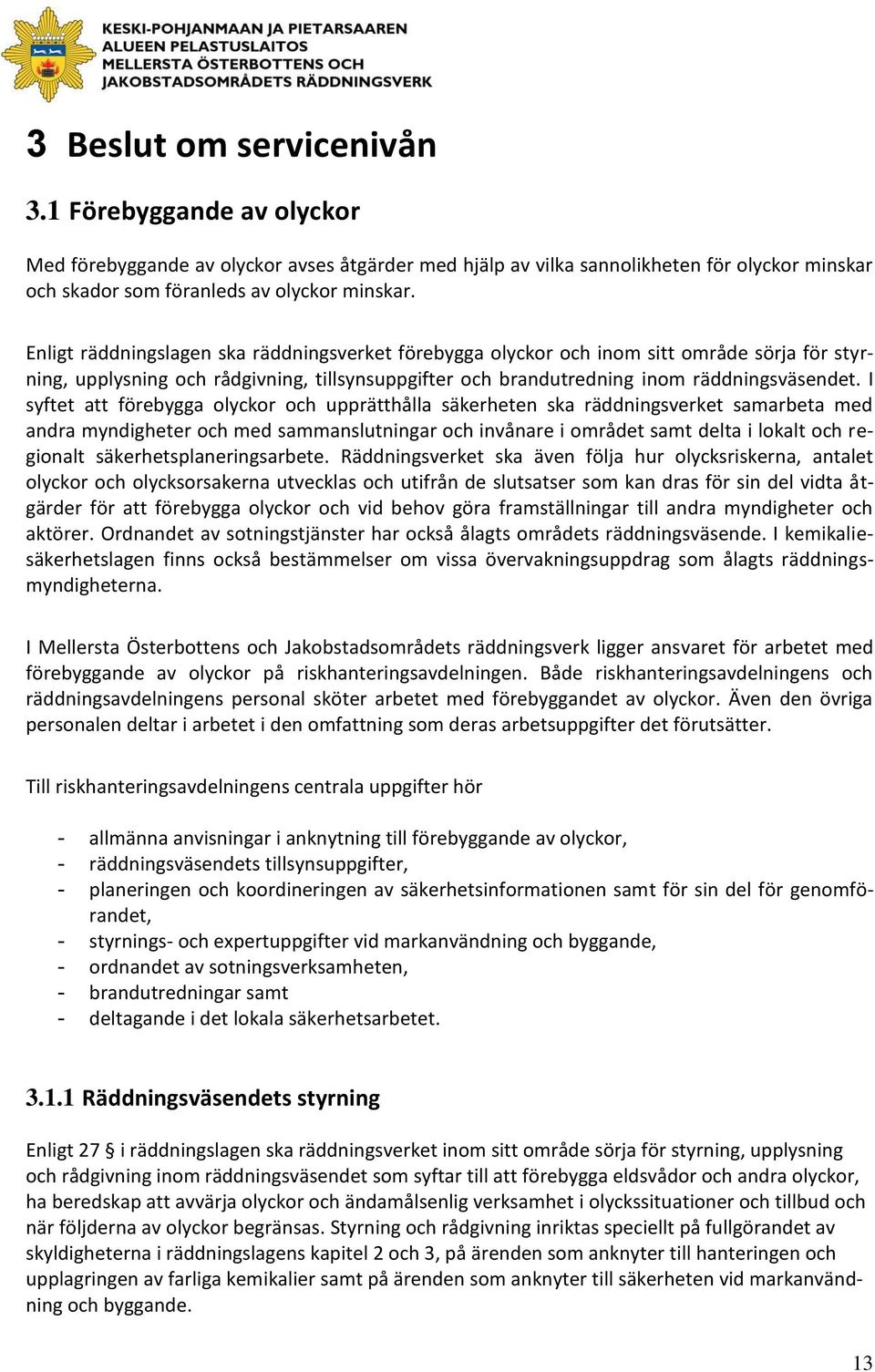 KESKI-POHJANMAAN JA PIETARSAAREN ALUEEN PELASTUSLAITOS
MELLERSTA ÖSTERBOTTENS OCH JAKOBSTADSOMRÅDETS RÄDDNINGSVERK

3 Beslut om servicenivån

3.1 Förebyggande av olyckor

Med förebyggande av olyckor avses åtgärder med hjälp av vilka sannolikheten för olyckor minskar och skador som föranleds av olyckor minskar.

Enligt räddningslagen ska räddningsverket förebygga olyckor och inom sitt område sörja för styrning, upplysning och rådgivning, tillsynsuppgifter och brandutredning inom räddningsväsendet. I syftet att förebygga olyckor och upprätthålla säkerheten ska räddningsverket samarbeta med andra myndigheter och med sammanslutningar och invånare i området samt delta i lokalt och regionalt säkerhetsplaneringsarbete. Räddningsverket ska även följa hur olycksriskerna, antalet olyckor och olycksorsakerna utvecklas och utifrån de slutsatser som kan dras för sin del vidta åtgärder för att förebygga olyckor och vid behov göra framställningar till andra myndigheter och aktörer. Ordnandet av sotningstjänster har också ålagts områdets räddningsväsende. I kemikaliesäkerhetslagen finns också bestämmelser om vissa övervakningsuppdrag som ålagts räddningsmyndigheterna.

I Mellersta Österbottens och Jakobstadsområdets räddningsverk ligger ansvaret för arbetet med förebyggande av olyckor på riskhanteringsavdelningen. Både riskhanteringsavdelningens och räddningsavdelningens personal sköter arbetet med förebyggandet av olyckor. Även den övriga personalen deltar i arbetet i den omfattning som deras arbetsuppgifter det förutsätter.

Till riskhanteringsavdelningens centrala uppgifter hör

- allmänna anvisningar i anknytning till förebyggande av olyckor,
- räddningsväsendets tillsynsuppgifter,
- planeringen och koordineringen av säkerhetsinformationen samt för sin del för genomförandet,
- styrnings- och expertuppgifter vid markanvändning och byggande,
- ordnandet av sotningsverksamheten,
- brandutredningar samt
- deltagande i det lokala säkerhetsarbetet.

3.1.1 Räddningsväsendets styrning

Enligt 27 § i räddningslagen ska räddningsverket inom sitt område sörja för styrning, upplysning och rådgivning inom räddningsväsendet som syftar till att förebygga eldsvådor och andra olyckor, ha beredskap att avvärja olyckor och ändamålsenlig verksamhet i olyckssituationer och tillbud och när följderna av olyckor begränsas. Styrning och rådgivning inriktas speciellt på fullgörandet av skyldigheterna i räddningslagens kapitel 2 och 3, på ärenden som anknyter till hanteringen och upplagringen av farliga kemikalier samt på ärenden som anknyter till säkerheten vid markanvändning och byggande.

13